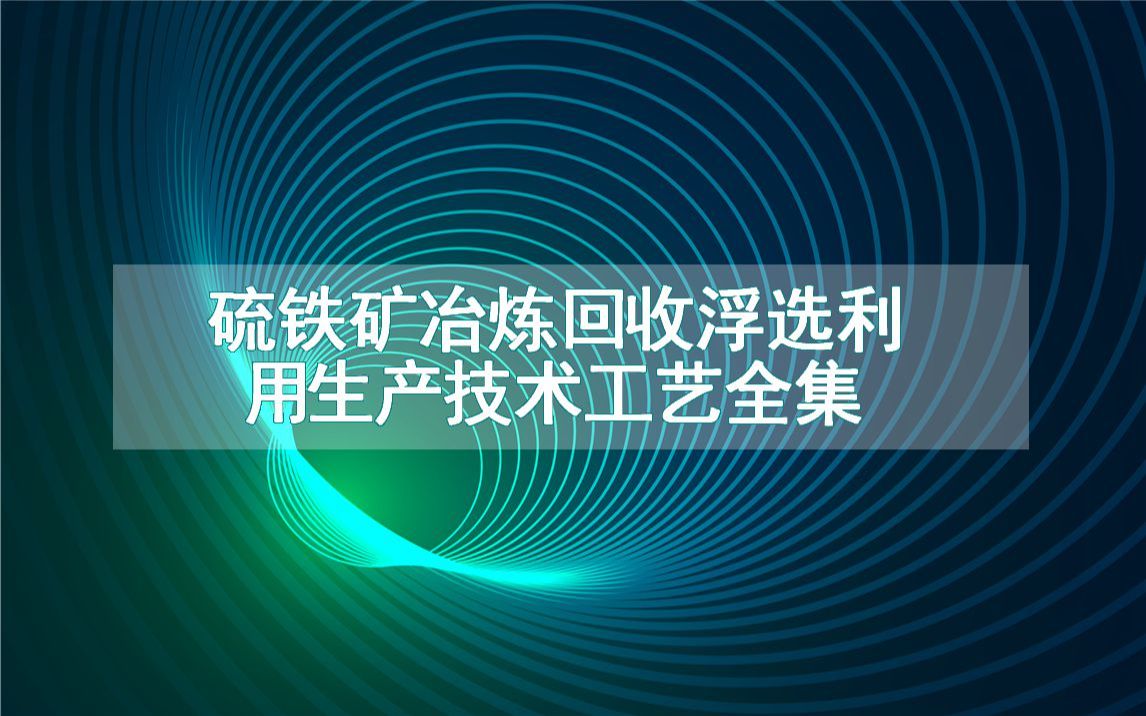 硫铁矿冶炼回收浮选利用生产技术工艺全集